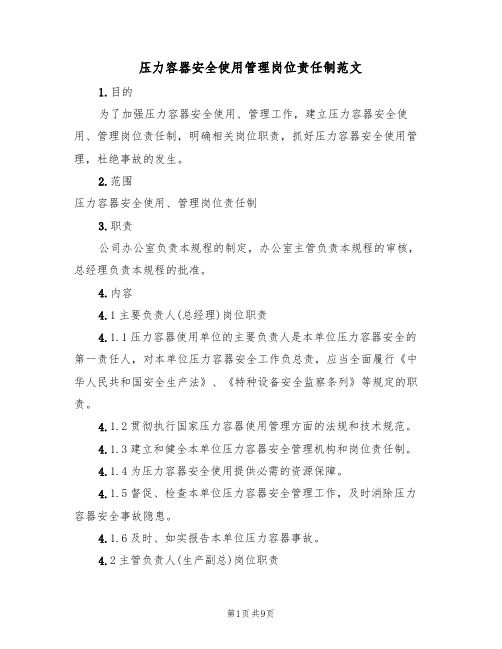 压力容器安全使用管理岗位责任制范文

1.目的

为了加强压力容器安全使用、管理工作，建立压力容器安全使用、管理岗位责任制，明确相关岗位职责，抓好压力容器安全使用管理，杜绝事故的发生。

2.范围

压力容器安全使用、管理岗位责任制

3.职责

公司办公室负责本规程的制定，办公室主管负责本规程的审核，总经理负责本规程的批准。

4.内容

4.1主要负责人(总经理)岗位职责

4.1.1压力容器使用单位的主要负责人是本单位压力容器安全的第一责任人，对本单位压力容器安全工作负总责，应当全面履行《中华人民共和国安全生产法》、《特种设备安全监察条列》等规定的职责。

4.1.2贯彻执行国家压力容器使用管理方面的法规和技术规范。

4.1.3建立和健全本单位压力容器安全管理机构和岗位责任制。

4.1.4为压力容器安全使用提供必需的资源保障。

4.1.5督促、检查本单位压力容器安全管理工作，及时消除压力容器安全事故隐患。

4.1.6及时、如实报告本单位压力容器事故。

4.2主管负责人(生产副总)岗位职责

第1页共9页